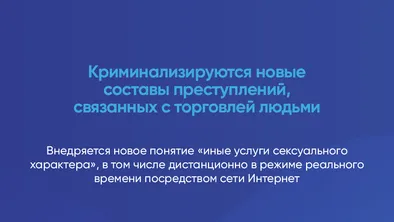 Криминализируются новые составы преступлений, связанных с торговлей людьми

Внедряется новое понятие «иные услуги сексуального характера», в том числе дистанционно в режиме реального времени посредством сети Интернет